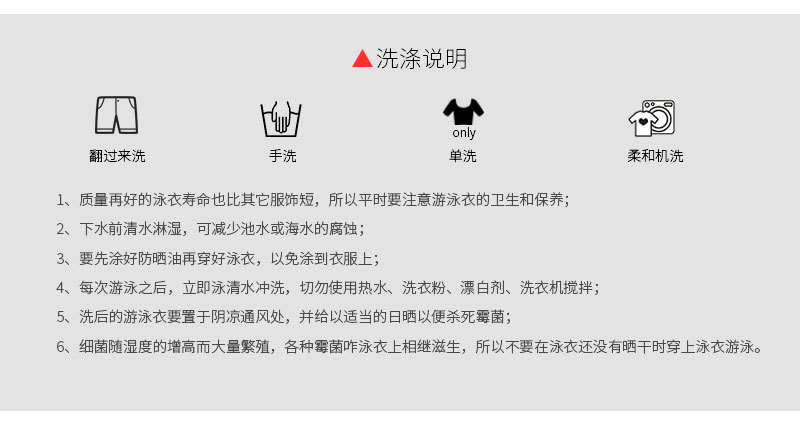 ▲洗涤说明

翻过来洗

手洗

only
单洗

柔和机洗

1、质量再好的泳衣寿命也比其它服饰短，所以平时要注意游泳衣的卫生和保养；

2、下水前清水淋湿，可减少池水或海水的腐蚀；

3、要先涂好防晒油再穿好泳衣，以免涂到衣服上；

4、每次游泳之后，立即泳清水冲洗，切勿使用热水、洗衣粉、漂白剂、洗衣机搅拌；

5、洗后的游泳衣要置于阴凉通风处，并给以适当的日晒以便杀死霉菌；

6、细菌随湿度的增高而大量繁殖，各种霉菌咋泳衣上相继滋生，所以不要在泳衣还没有晒干时穿上泳衣游泳。